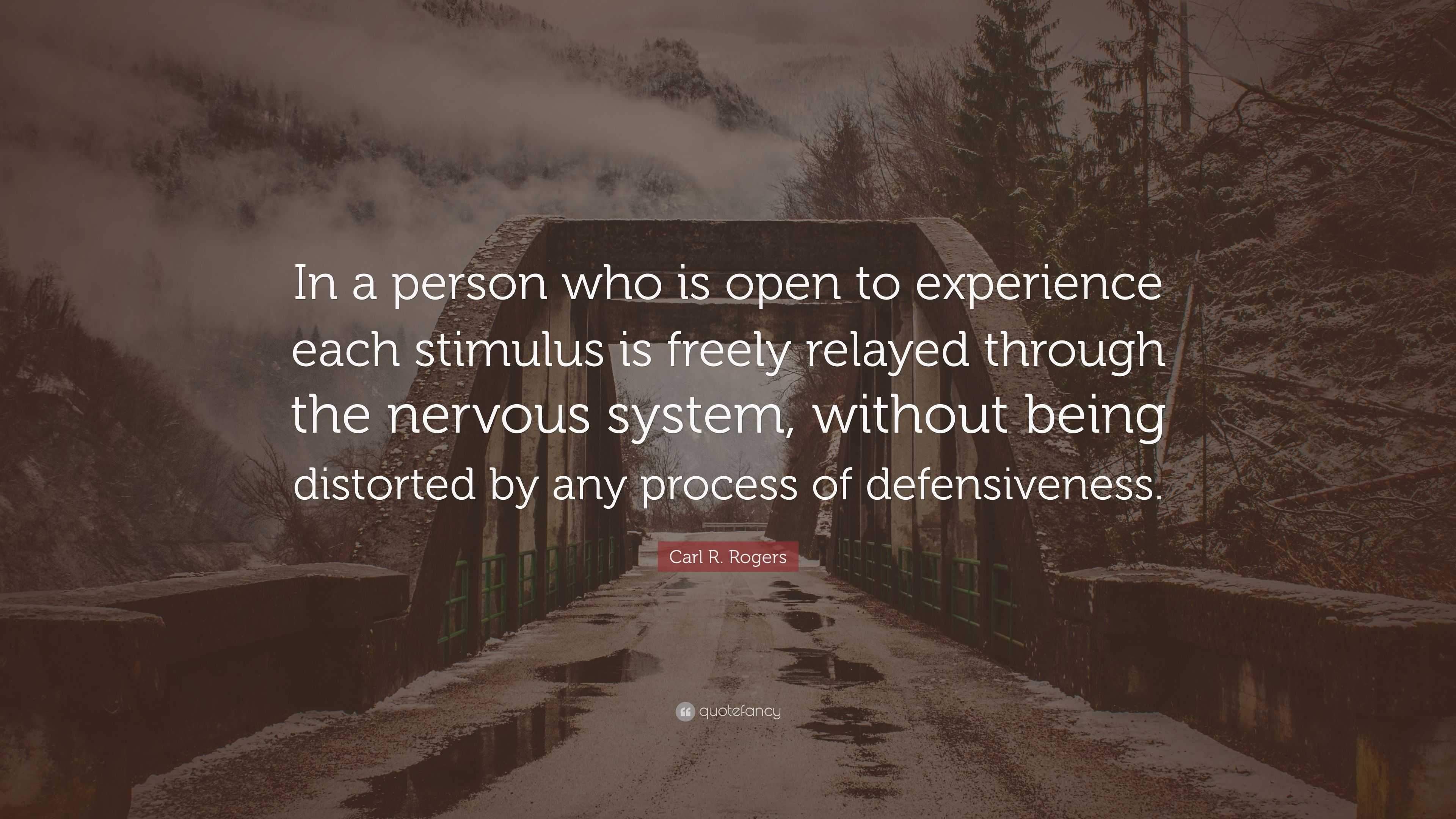 In a person who is open to experience each stimulus is freely relayed through the nervous system, without being distorted by any process of defensiveness.

Carl R. Rogers

quotefancy